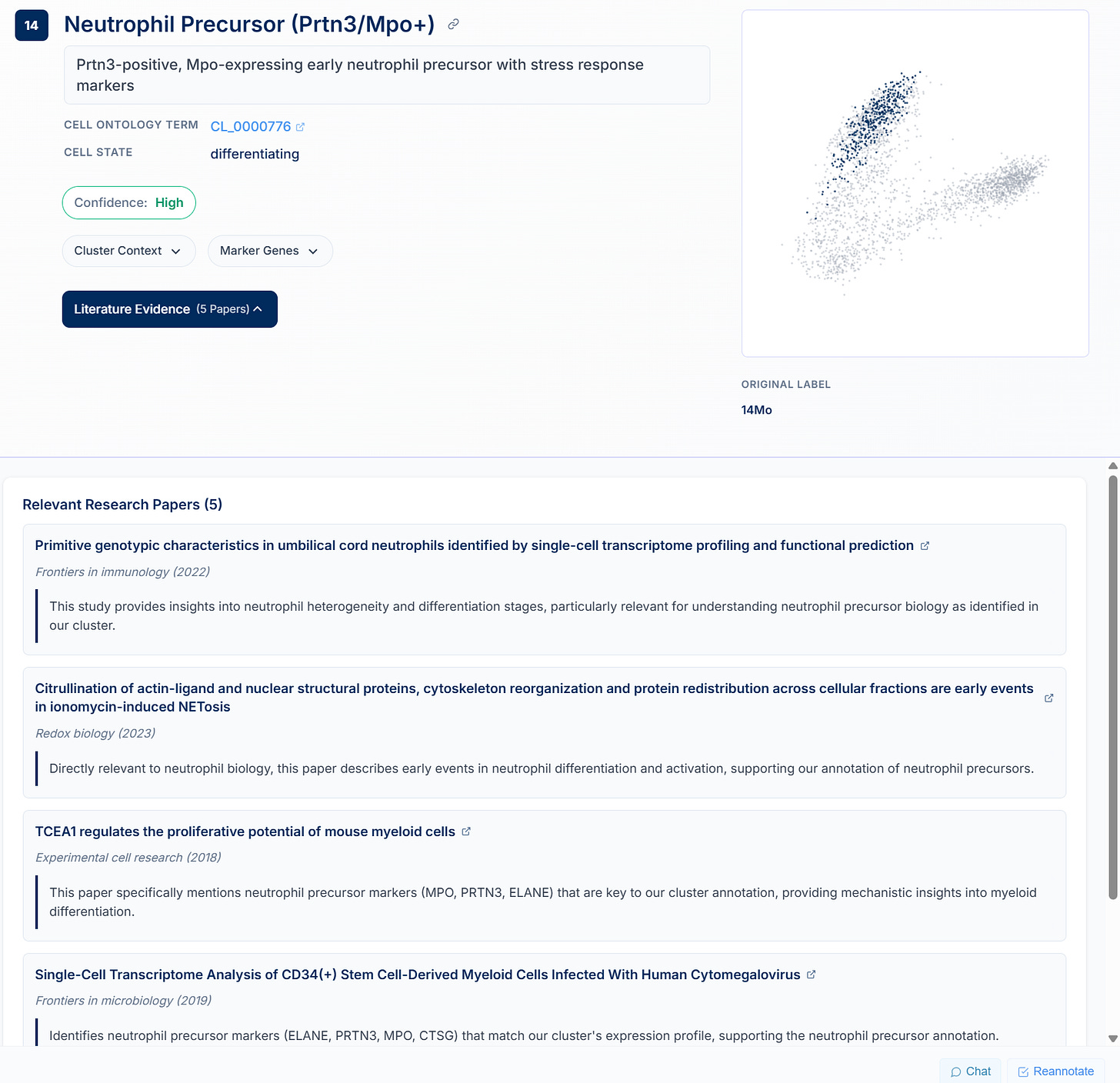 14

Neutrophil Precursor (Prtn3/Mpo+)

Prtn3-positive, Mpo-expressing early neutrophil precursor with stress response markers

CELL ONTOLOGY TERM CL_0000776

CELL STATE differentiating

Confidence: High

Cluster Context

Marker Genes

Literature Evidence (5 Papers)

ORIGINAL LABEL

14Mo

Relevant Research Papers (5)

Primitive genotypic characteristics in umbilical cord neutrophils identified by single-cell transcriptome profiling and functional prediction

Frontiers in immunology (2022)

This study provides insights into neutrophil heterogeneity and differentiation stages, particularly relevant for understanding neutrophil precursor biology as identified in our cluster.

Citrullination of actin-ligand and nuclear structural proteins, cytoskeleton reorganization and protein redistribution across cellular fractions are early events in ionomycin-induced NETosis

Redox biology (2023)

Directly relevant to neutrophil biology, this paper describes early events in neutrophil differentiation and activation, supporting our annotation of neutrophil precursors.

TCEA1 regulates the proliferative potential of mouse myeloid cells

Experimental cell research (2018)

This paper specifically mentions neutrophil precursor markers (MPO, PRTN3, ELANE) that are key to our cluster annotation, providing mechanistic insights into myeloid differentiation.

Single-Cell Transcriptome Analysis of CD34(+) Stem Cell-Derived Myeloid Cells Infected With Human Cytomegalovirus

Frontiers in microbiology (2019)

Identifies neutrophil precursor markers (ELANE, PRTN3, MPO, CTSG) that match our cluster's expression profile, supporting the neutrophil precursor annotation.

Chat

Reannotate